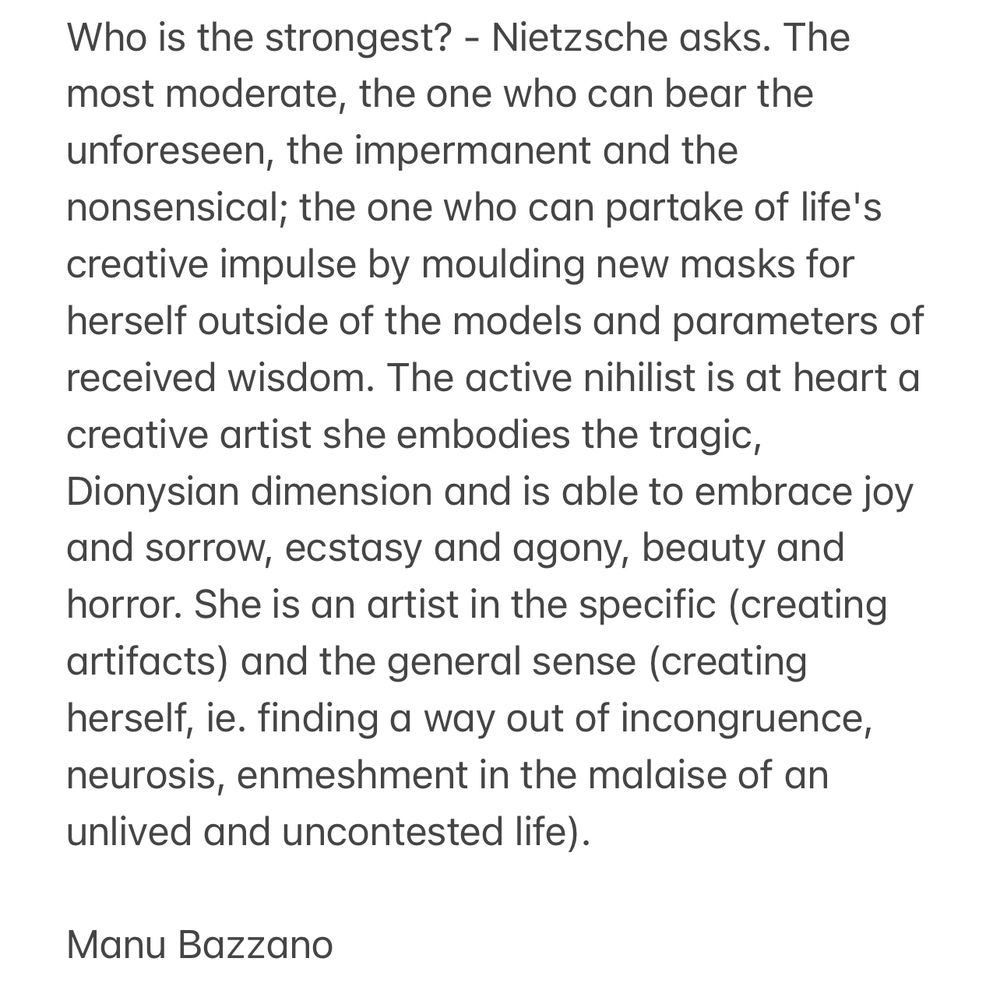 Who is the strongest? - Nietzsche asks. The most moderate, the one who can bear the unforeseen, the impermanent and the nonsensical; the one who can partake of life's creative impulse by moulding new masks for herself outside of the models and parameters of received wisdom. The active nihilist is at heart a creative artist she embodies the tragic, Dionysian dimension and is able to embrace joy and sorrow, ecstasy and agony, beauty and horror. She is an artist in the specific (creating artifacts) and the general sense (creating herself, ie. finding a way out of incongruence, neurosis, enmeshment in the malaise of an unlived and uncontested life).

Manu Bazzano